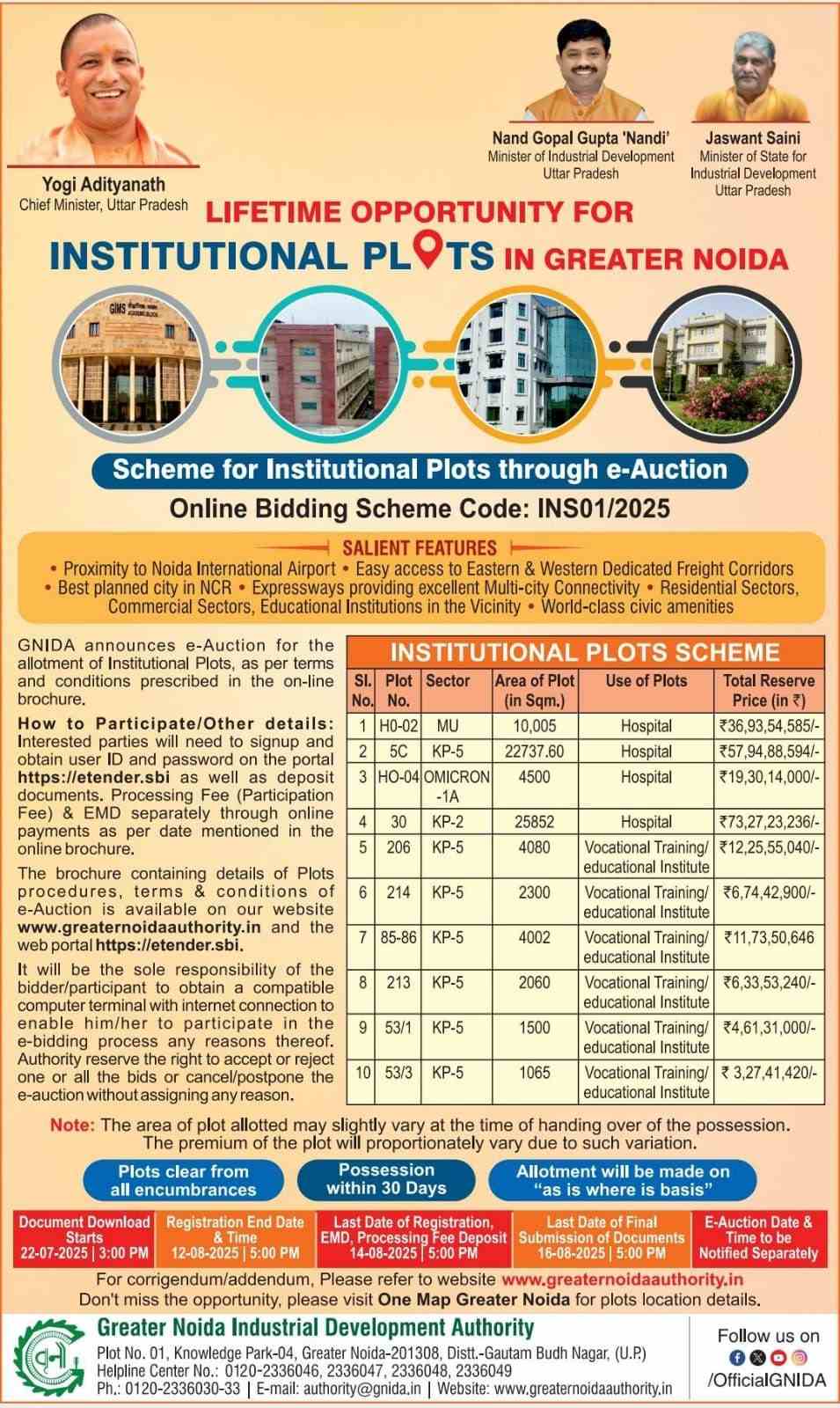 Yogi Adityanath
Chief Minister, Uttar Pradesh

Nand Gopal Gupta 'Nandi'
Minister of Industrial Development
Uttar Pradesh

Jaswant Saini
Minister of State for
Industrial Development
Uttar Pradesh

LIFETIME OPPORTUNITY FOR
INSTITUTIONAL PLOTS IN GREATER NOIDA

GIMS

Scheme for Institutional Plots through e-Auction
Online Bidding Scheme Code: INS01/2025

SALIENT FEATURES
• Proximity to Noida International Airport • Easy access to Eastern & Western Dedicated Freight Corridors • Best planned city in NCR • Expressways providing excellent Multi-city Connectivity • Residential Sectors, Commercial Sectors, Educational Institutions in the Vicinity • World-class civic amenities

GNIDA announces e-Auction for the allotment of Institutional Plots, as per terms and conditions prescribed in the on-line brochure.

How to Participate/Other details: Interested parties will need to signup and obtain user ID and password on the portal https://etender.sbi as well as deposit documents. Processing Fee (Participation Fee) & EMD separately through online payments as per date mentioned in the online brochure.

The brochure containing details of Plots procedures, terms & conditions of e-Auction is available on our website www.greaternoidaauthority.in and the web portal https://etender.sbi.

It will be the sole responsibility of the bidder/participant to obtain a compatible computer terminal with internet connection to enable him/her to participate in the e-bidding process any reasons thereof. Authority reserve the right to accept or reject one or all the bids or cancel/postpone the e-auction without assigning any reason.

INSTITUTIONAL PLOTS SCHEME

| Sl. No. | Plot No. | Sector | Area of Plot (in Sqm.) | Use of Plots | Total Reserve Price (in ₹) |
|---|---|---|---|---|---|
| 1 | H0-02 | MU | 10,005 | Hospital | ₹36,93,54,585/- |
| 2 | 5C | KP-5 | 22737.60 | Hospital | ₹57,94,88,594/- |
| 3 | HO-04 | OMICRON -1A | 4500 | Hospital | ₹19,30,14,000/- |
| 4 | 30 | KP-2 | 25852 | Hospital | ₹73,27,23,236/- |
| 5 | 206 | KP-5 | 4080 | Vocational Training/ educational Institute | ₹12,25,55,040/- |
| 6 | 214 | KP-5 | 2300 | Vocational Training/ educational Institute | ₹6,74,42,900/- |
| 7 | 85-86 | KP-5 | 4002 | Vocational Training/ educational Institute | ₹11,73,50,646 |
| 8 | 213 | KP-5 | 2060 | Vocational Training/ educational Institute | ₹6,33,53,240/- |
| 9 | 53/1 | KP-5 | 1500 | Vocational Training/ educational Institute | ₹4,61,31,000/- |
| 10 | 53/3 | KP-5 | 1065 | Vocational Training/ educational Institute | ₹ 3,27,41,420/- |

Note: The area of plot allotted may slightly vary at the time of handing over of the possession. The premium of the plot will proportionately vary due to such variation.

Plots clear from all encumbrances
Possession within 30 Days
Allotment will be made on "as is where is basis"

Document Download Starts 22-07-2025 | 3:00 PM
Registration End Date & Time 12-08-2025 | 5:00 PM
Last Date of Registration, EMD, Processing Fee Deposit 14-08-2025 | 5:00 PM
Last Date of Final Submission of Documents 16-08-2025 | 5:00 PM
E-Auction Date & Time to be Notified Separately

For corrigendum/addendum, Please refer to website www.greaternoidaauthority.in
Don't miss the opportunity, please visit One Map Greater Noida for plots location details.

Greater Noida Industrial Development Authority
Plot No. 01, Knowledge Park-04, Greater Noida-201308, Distt.-Gautam Budh Nagar, (U.P.)
Helpline Center No.: 0120-2336046, 2336047, 2336048, 2336049
Ph.: 0120-2336030-33 | E-mail: authority@gnida.in | Website: www.greaternoidaauthority.in

Follow us on
/OfficialGNIDA